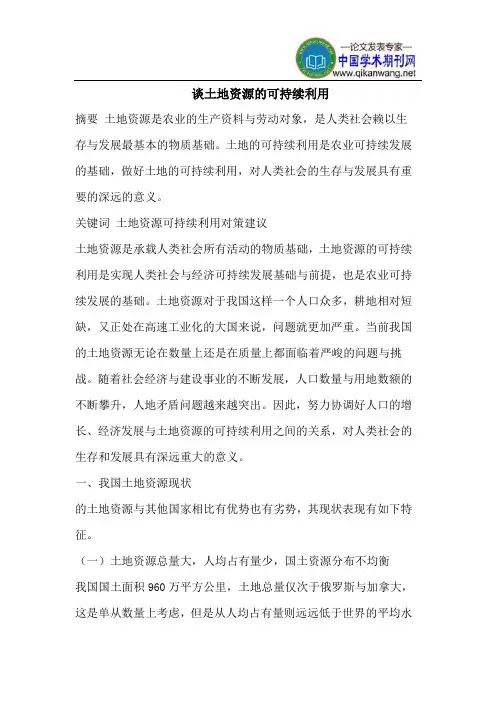 —论文发表专家—
中国学术期刊网
www.qikanwang.net

谈土地资源的可持续利用

摘要 土地资源是农业的生产资料与劳动对象，是人类社会赖以生存与发展最基本的物质基础。土地的可持续利用是农业可持续发展的基础，做好土地的可持续利用，对人类社会的生存与发展具有重要的深远的意义。

关键词 土地资源可持续利用对策建议

土地资源是承载人类社会所有活动的物质基础，土地资源的可持续利用是实现人类社会与经济可持续发展基础与前提，也是农业可持续发展的基础。土地资源对于我国这样一个人口众多，耕地相对短缺，又正处在高速工业化的大国来说，问题就更加严重。当前我国的土地资源无论在数量上还是在质量上都面临着严峻的问题与挑战。随着社会经济与建设事业的不断发展，人口数量与用地数额的不断攀升，人地矛盾问题越来越突出。因此，努力协调好人口的增长、经济发展与土地资源的可持续利用之间的关系，对人类社会的生存和发展具有深远重大的意义。

一、我国土地资源现状

的土地资源与其他国家相比有优势也有劣势，其现状表现有如下特征。

（一）土地资源总量大，人均占有量少，国土资源分布不均衡

我国国土面积 960 万平方公里，土地总量仅次于俄罗斯与加拿大，这是单从数量上考虑，但是从人均占有量则远远低于世界的平均水